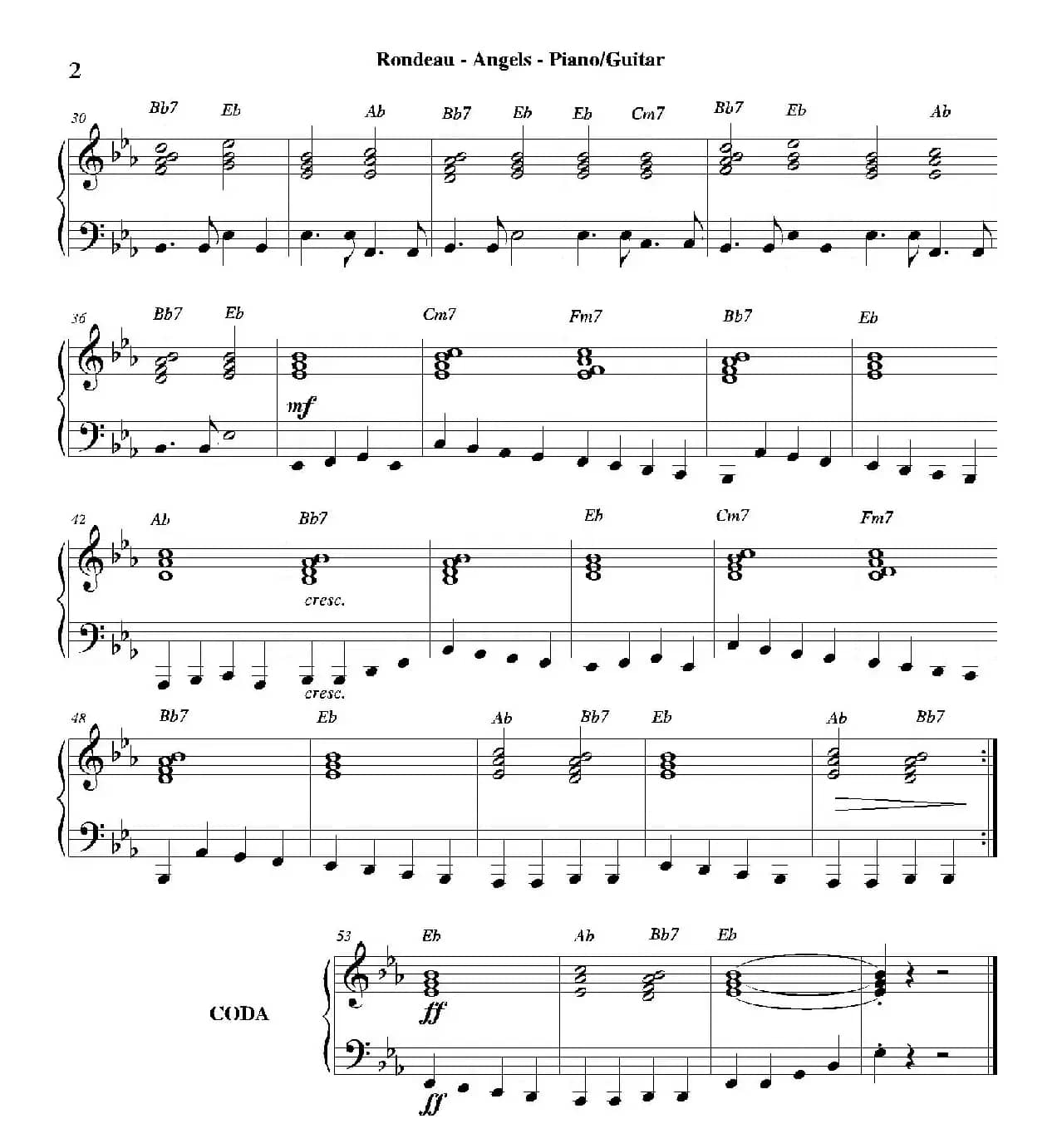 2

Rondeau - Angels - Piano/Guitar

30
Bb7 Eb Ab Bb7 Eb Eb Cm7 Bb7 Eb Ab

36
Bb7 Eb Cm7 Fm7 Bb7 Eb
mf

42
Ab Bb7 Eb Cm7 Fm7
cresc.
cresc.

48
Bb7 Eb Ab Bb7 Eb Ab Bb7

CODA
53
Eb Ab Bb7 Eb
ff
ff